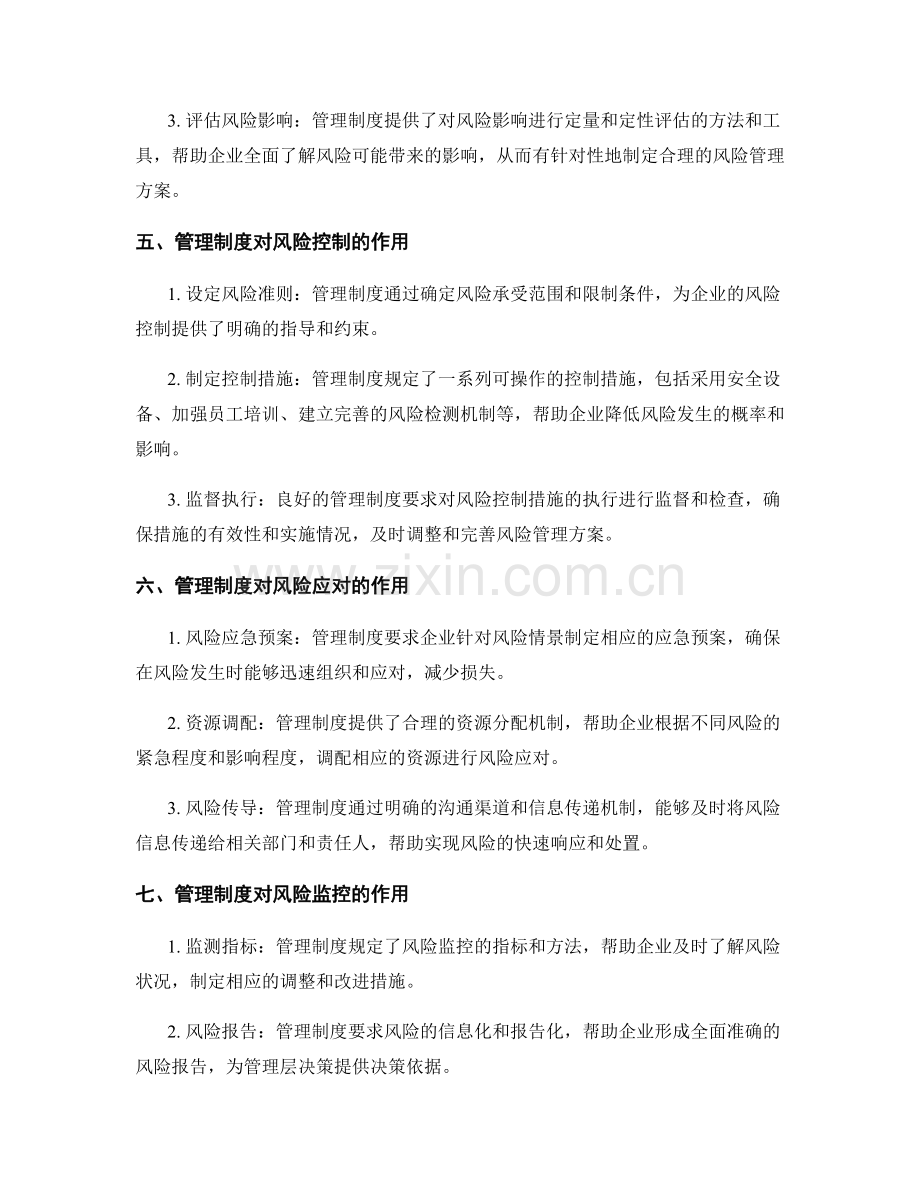 3.评估风险影响：管理制度提供了对风险影响进行定量和定性评估的方法和工具，帮助企业全面了解风险可能带来的影响，从而有针对性地制定合理的风险管理方案。

五、管理制度对风险控制的作用

1.设定风险准则：管理制度通过确定风险承受范围和限制条件，为企业的风险控制提供了明确的指导和约束。

2.制定控制措施：管理制度规定了一系列可操作的控制措施，包括采用安全设备、加强员工培训、建立完善的风险检测机制等，帮助企业降低风险发生的概率和影响。

3.监督执行：良好的管理制度要求对风险控制措施的执行进行监督和检查，确保措施的有效性和实施情况，及时调整和完善风险管理方案。

六、管理制度对风险应对的作用

1.风险应急预案：管理制度要求企业针对风险情景制定相应的应急预案，确保在风险发生时能够迅速组织和应对，减少损失。

2.资源调配：管理制度提供了合理的资源分配机制，帮助企业根据不同风险的紧急程度和影响程度，调配相应的资源进行风险应对。

3.风险传导：管理制度通过明确的沟通渠道和信息传递机制，能够及时将风险信息传递给相关部门和责任人，帮助实现风险的快速响应和处置。

七、管理制度对风险监控的作用

1.监测指标：管理制度规定了风险监控的指标和方法，帮助企业及时了解风险状况，制定相应的调整和改进措施。

2.风险报告：管理制度要求风险的信息化和报告化，帮助企业形成全面准确的风险报告，为管理层决策提供决策依据。

www.zixin.com.cn